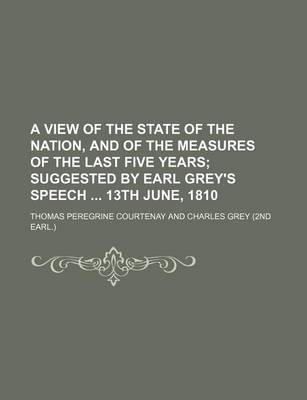 A VIEW OF THE STATE OF THE NATION, AND OF THE MEASURES OF THE LAST FIVE YEARS; SUGGESTED BY EARL GREY'S SPEECH ... 13TH JUNE, 1810

THOMAS PEREGRINE COURTENAY AND CHARLES GREY (2ND EARL.)